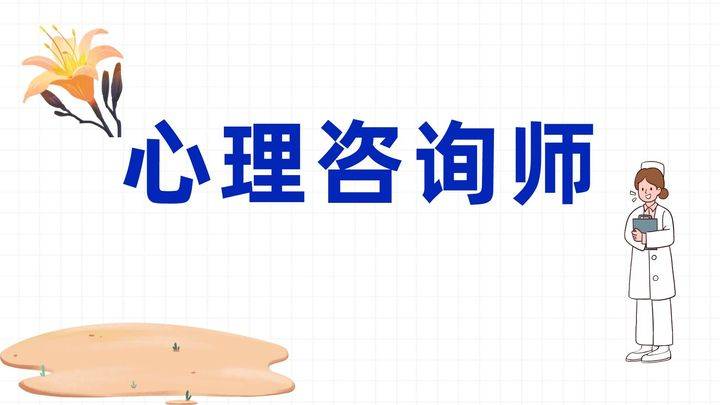 心理咨询师